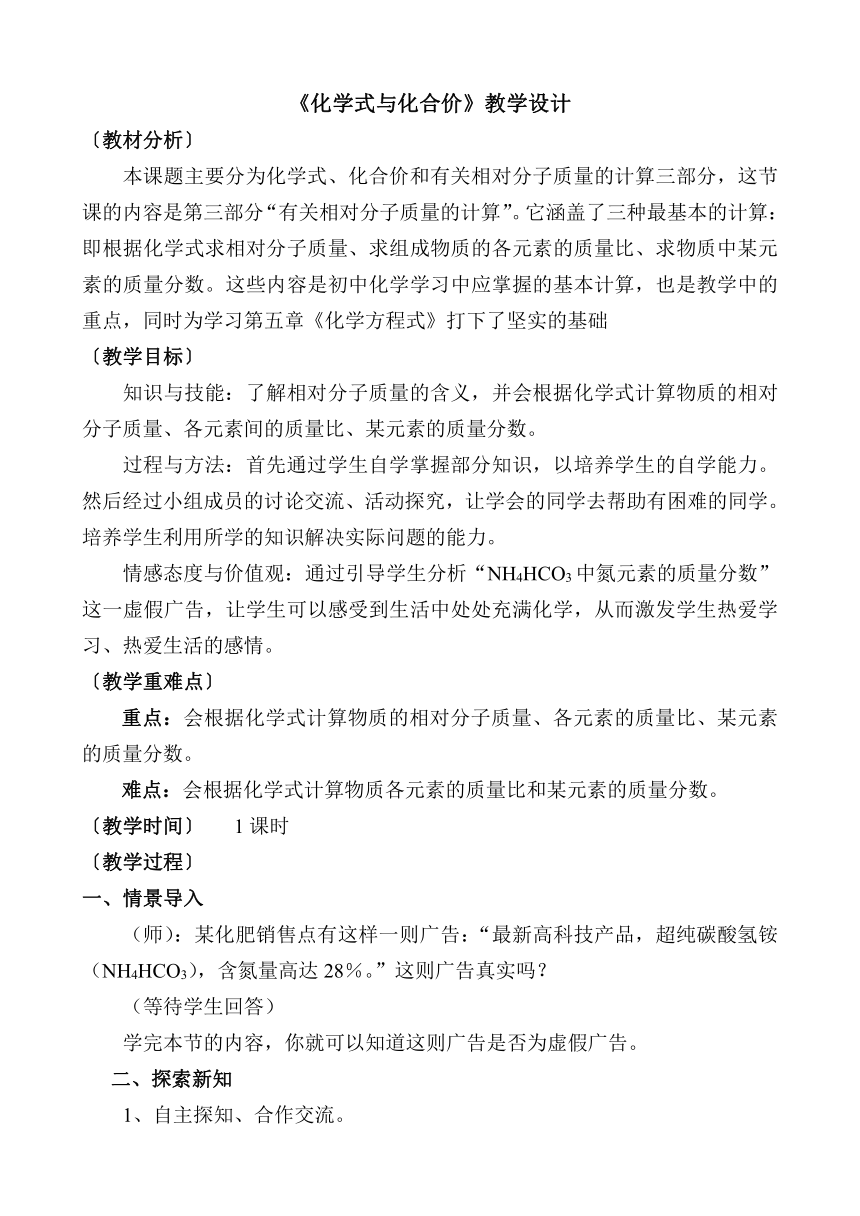 《化学式与化合价》教学设计

〔教材分析〕

本课题主要分为化学式、化合价和有关相对分子质量的计算三部分，这节课的内容是第三部分“有关相对分子质量的计算”。它涵盖了三种最基本的计算：即根据化学式求相对分子质量、求组成物质的各元素的质量比、求物质中某元素的质量分数。这些内容是初中化学学习中应掌握的基本计算，也是教学中的重点，同时为学习第五章《化学方程式》打下了坚实的基础

〔教学目标〕

知识与技能：了解相对分子质量的含义，并会根据化学式计算物质的相对分子质量、各元素间的质量比、某元素的质量分数。

过程与方法：首先通过学生自学掌握部分知识，以培养学生的自学能力。然后经过小组成员的讨论交流、活动探究，让学会的同学去帮助有困难的同学。培养学生利用所学的知识解决实际问题的能力。

情感态度与价值观：通过引导学生分析“$NH_4HCO_3$中氮元素的质量分数”这一虚假广告，让学生可以感受到生活中处处充满化学，从而激发学生热爱学习、热爱生活的感情。

〔教学重难点〕

重点：会根据化学式计算物质的相对分子质量、各元素的质量比、某元素的质量分数。

难点：会根据化学式计算物质各元素的质量比和某元素的质量分数。

〔教学时间〕 1课时

〔教学过程〕

一、情景导入

（师）：某化肥销售点有这样一则广告：“最新高科技产品，超纯碳酸氢铵（$NH_4HCO_3$），含氮量高达28％。”这则广告真实吗？

（等待学生回答）

学完本节的内容，你就可以知道这则广告是否为虚假广告。

二、探索新知

1、自主探知、合作交流。